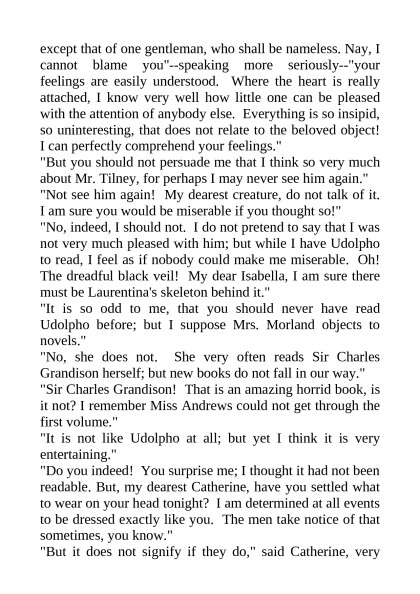 except that of one gentleman, who shall be nameless. Nay, I cannot blame you"--speaking more seriously--"your feelings are easily understood. Where the heart is really attached, I know very well how little one can be pleased with the attention of anybody else. Everything is so insipid, so uninteresting, that does not relate to the beloved object! I can perfectly comprehend your feelings."

"But you should not persuade me that I think so very much about Mr. Tilney, for perhaps I may never see him again."

"Not see him again! My dearest creature, do not talk of it. I am sure you would be miserable if you thought so!"

"No, indeed, I should not. I do not pretend to say that I was not very much pleased with him; but while I have Udolpho to read, I feel as if nobody could make me miserable. Oh! The dreadful black veil! My dear Isabella, I am sure there must be Laurentina's skeleton behind it."

"It is so odd to me, that you should never have read Udolpho before; but I suppose Mrs. Morland objects to novels."

"No, she does not. She very often reads Sir Charles Grandison herself; but new books do not fall in our way."

"Sir Charles Grandison! That is an amazing horrid book, is it not? I remember Miss Andrews could not get through the first volume."

"It is not like Udolpho at all; but yet I think it is very entertaining."

"Do you indeed! You surprise me; I thought it had not been readable. But, my dearest Catherine, have you settled what to wear on your head tonight? I am determined at all events to be dressed exactly like you. The men take notice of that sometimes, you know."

"But it does not signify if they do," said Catherine, very